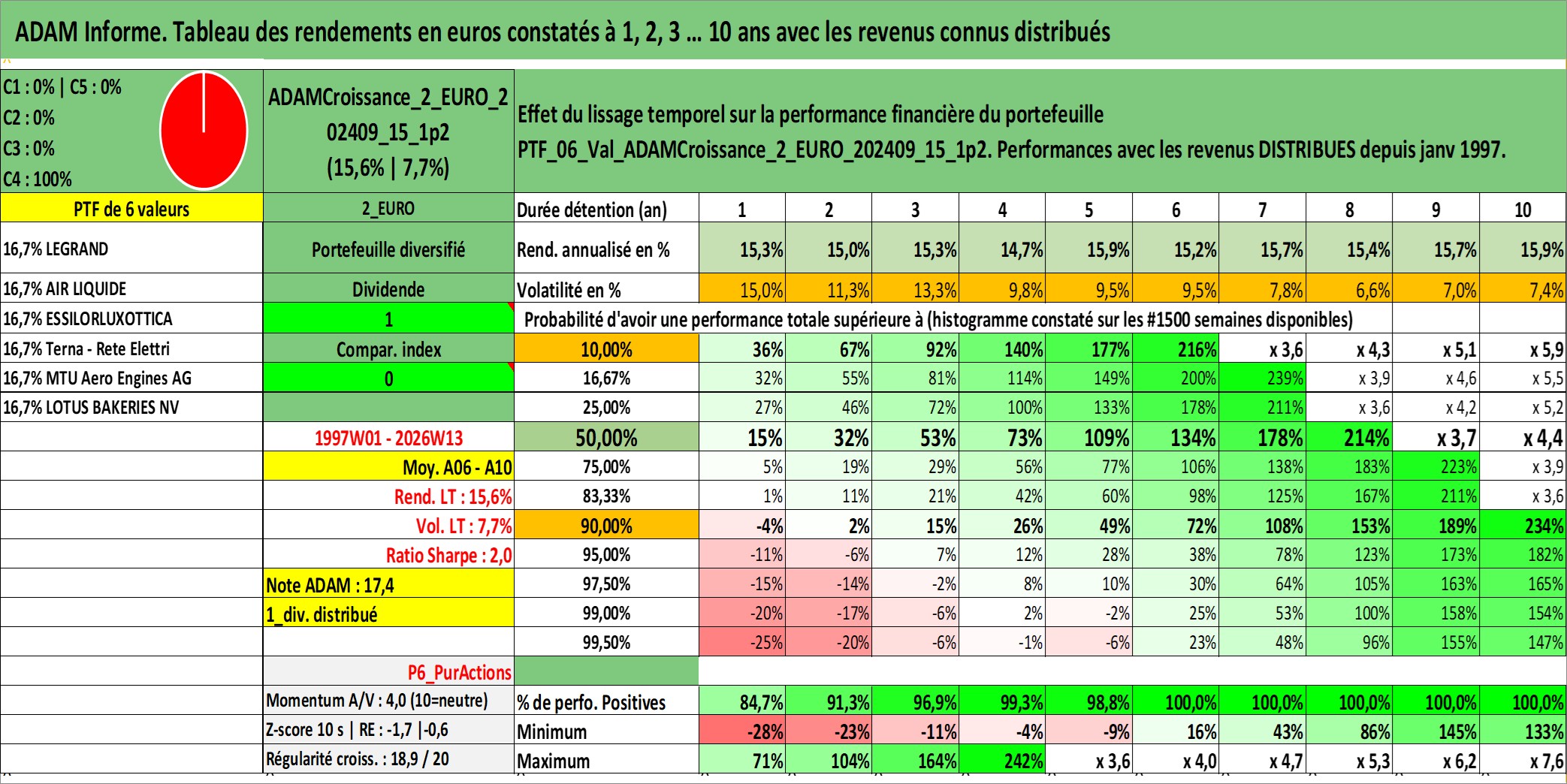 ADAM Informe. Tableau des rendements en euros constatés à 1, 2, 3 ... 10 ans avec les revenus connus distribués

C1 : 0% | C5 : 0%
C2 : 0%
C3 : 0%
C4 : 100%

ADAMCroissance_2_EURO_202409_15_1p2
(15,6% | 7,7%)

Effet du lissage temporel sur la performance financière du portefeuille
PTF_06_Val_ADAMCroissance_2_EURO_202409_15_1p2. Performances avec les revenus DISTRIBUES depuis janv 1997.

| PTF de 6 valeurs | 2_EURO | Durée détention (an) | 1 | 2 | 3 | 4 | 5 | 6 | 7 | 8 | 9 | 10 |
|---|---|---|---|---|---|---|---|---|---|---|---|---|
| 16,7% LEGRAND | Portefeuille diversifié | Rend. annualisé en % | 15,3% | 15,0% | 15,3% | 14,7% | 15,9% | 15,2% | 15,7% | 15,4% | 15,7% | 15,9% |
| 16,7% AIR LIQUIDE | Dividende | Volatilité en % | 15,0% | 11,3% | 13,3% | 9,8% | 9,5% | 9,5% | 7,8% | 6,6% | 7,0% | 7,4% |
| 16,7% ESSILORLUXOTTICA | 1 | Probabilité d'avoir une performance totale supérieure à (histogramme constaté sur les #1500 semaines disponibles) | | | | | | | | | | |
| 16,7% Terna - Rete Elettri | Compar. index | 10,00% | 36% | 67% | 92% | 140% | 177% | 216% | x 3,6 | x 4,3 | x 5,1 | x 5,9 |
| 16,7% MTU Aero Engines AG | 0 | 16,67% | 32% | 55% | 81% | 114% | 149% | 200% | 239% | x 3,9 | x 4,6 | x 5,5 |
| 16,7% LOTUS BAKERIES NV | | 25,00% | 27% | 46% | 72% | 100% | 133% | 178% | 211% | x 3,6 | x 4,2 | x 5,2 |
| | 1997W01 - 2026W13 | 50,00% | 15% | 32% | 53% | 73% | 109% | 134% | 178% | 214% | x 3,7 | x 4,4 |
| | Moy. A06 - A10 | 75,00% | 5% | 19% | 29% | 56% | 77% | 106% | 138% | 183% | 223% | x 3,9 |
| | Rend. LT : 15,6% | 83,33% | 1% | 11% | 21% | 42% | 60% | 98% | 125% | 167% | 211% | x 3,6 |
| | Vol. LT : 7,7% | 90,00% | -4% | 2% | 15% | 26% | 49% | 72% | 108% | 153% | 189% | 234% |
| | Ratio Sharpe : 2,0 | 95,00% | -11% | -6% | 7% | 12% | 28% | 38% | 78% | 123% | 173% | 182% |
| | Note ADAM : 17,4 | 97,50% | -15% | -14% | -2% | 8% | 10% | 30% | 64% | 105% | 163% | 165% |
| | 1_div. distribué | 99,00% | -20% | -17% | -6% | 2% | -2% | 25% | 53% | 100% | 158% | 154% |
| | | 99,50% | -25% | -20% | -6% | -1% | -6% | 23% | 48% | 96% | 155% | 147% |
| | P6_PurActions | | | | | | | | | | | |
| | Momentum A/V : 4,0 (10=neutre) | % de perfo. Positives | 84,7% | 91,3% | 96,9% | 99,3% | 98,8% | 100,0% | 100,0% | 100,0% | 100,0% | 100,0% |
| | Z-score 10 s \| RE : -1,7 \|-0,6 | Minimum | -28% | -23% | -11% | -4% | -9% | 16% | 43% | 86% | 145% | 133% |
| | Régularité croiss. : 18,9 / 20 | Maximum | 71% | 104% | 164% | 242% | x 3,6 | x 4,0 | x 4,7 | x 5,3 | x 6,2 | x 7,6 |